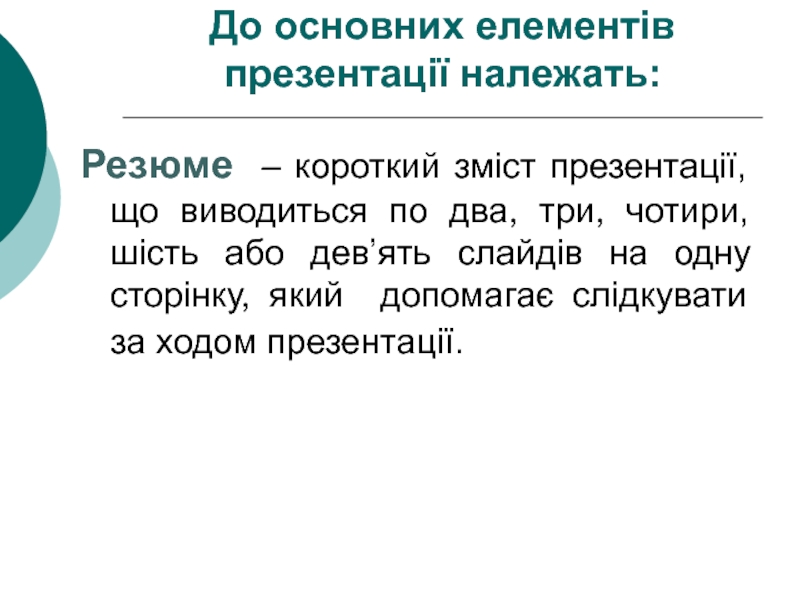 До основних елементів презентації належать:

Резюме – короткий зміст презентації, що виводиться по два, три, чотири, шість або дев’ять слайдів на одну сторінку, який допомагає слідкувати за ходом презентації.